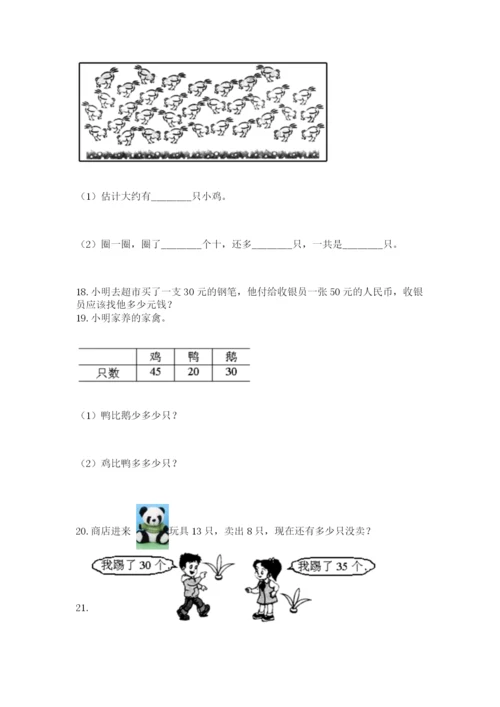 （1）估计大约有________只小鸡。

（2）圈一圈，圈了________个十，还多________只，一共是________只。

18. 小明去超市买了一支 30 元的钢笔，他付给收银员一张 50 元的人民币，收银员应该找他多少元钱？
19. 小明家养的家禽。

| | 鸡 | 鸭 | 鹅 |
|---|---|---|---|
| 只数 | 45 | 20 | 30 |

（1）鸭比鹅少多少只？

（2）鸡比鸭多多少只？

20. 商店进来玩具 13 只，卖出 8 只，现在还有多少只没卖？

我踢了 30 个。

我踢了 35 个。

21.